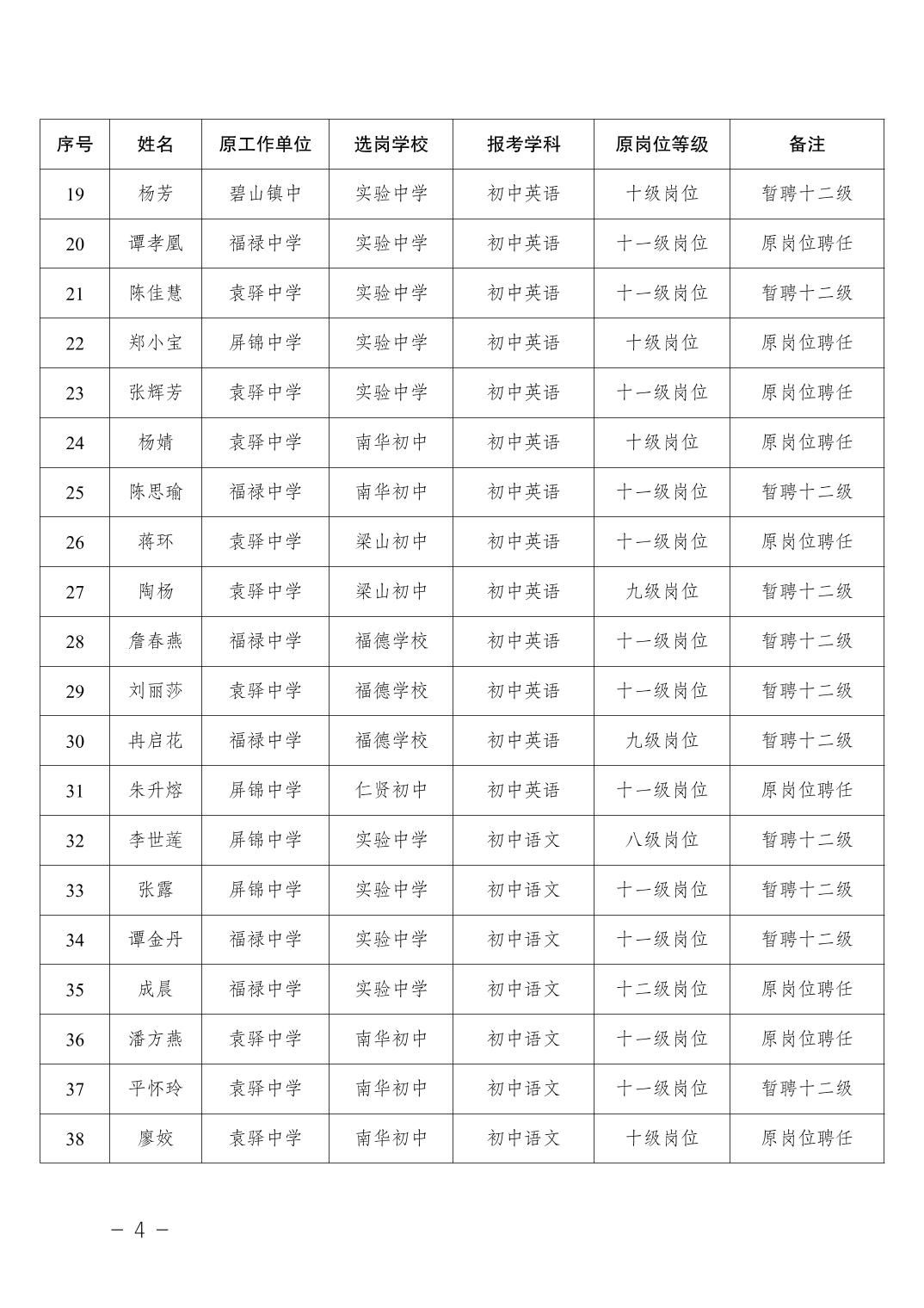 | 序号 | 姓名 | 原工作单位 | 选岗学校 | 报考学科 | 原岗位等级 | 备注 |
|---|---|---|---|---|---|---|
| 19 | 杨芳 | 碧山镇中 | 实验中学 | 初中英语 | 十级岗位 | 暂聘十二级 |
| 20 | 谭孝凰 | 福禄中学 | 实验中学 | 初中英语 | 十一级岗位 | 原岗位聘任 |
| 21 | 陈佳慧 | 袁驿中学 | 实验中学 | 初中英语 | 十一级岗位 | 暂聘十二级 |
| 22 | 郑小宝 | 屏锦中学 | 实验中学 | 初中英语 | 十级岗位 | 原岗位聘任 |
| 23 | 张辉芳 | 袁驿中学 | 实验中学 | 初中英语 | 十一级岗位 | 原岗位聘任 |
| 24 | 杨婧 | 袁驿中学 | 南华初中 | 初中英语 | 十级岗位 | 原岗位聘任 |
| 25 | 陈思瑜 | 福禄中学 | 南华初中 | 初中英语 | 十一级岗位 | 暂聘十二级 |
| 26 | 蒋环 | 袁驿中学 | 梁山初中 | 初中英语 | 十一级岗位 | 原岗位聘任 |
| 27 | 陶杨 | 袁驿中学 | 梁山初中 | 初中英语 | 九级岗位 | 暂聘十二级 |
| 28 | 詹春燕 | 福禄中学 | 福德学校 | 初中英语 | 十一级岗位 | 暂聘十二级 |
| 29 | 刘丽莎 | 袁驿中学 | 福德学校 | 初中英语 | 十一级岗位 | 暂聘十二级 |
| 30 | 冉启花 | 福禄中学 | 福德学校 | 初中英语 | 九级岗位 | 暂聘十二级 |
| 31 | 朱升熔 | 屏锦中学 | 仁贤初中 | 初中英语 | 十一级岗位 | 原岗位聘任 |
| 32 | 李世莲 | 屏锦中学 | 实验中学 | 初中语文 | 八级岗位 | 暂聘十二级 |
| 33 | 张露 | 屏锦中学 | 实验中学 | 初中语文 | 十一级岗位 | 暂聘十二级 |
| 34 | 谭金丹 | 福禄中学 | 实验中学 | 初中语文 | 十一级岗位 | 暂聘十二级 |
| 35 | 成晨 | 福禄中学 | 实验中学 | 初中语文 | 十二级岗位 | 原岗位聘任 |
| 36 | 潘方燕 | 袁驿中学 | 南华初中 | 初中语文 | 十一级岗位 | 原岗位聘任 |
| 37 | 平怀玲 | 袁驿中学 | 南华初中 | 初中语文 | 十一级岗位 | 暂聘十二级 |
| 38 | 廖姣 | 袁驿中学 | 南华初中 | 初中语文 | 十级岗位 | 原岗位聘任 |

－ 4 －